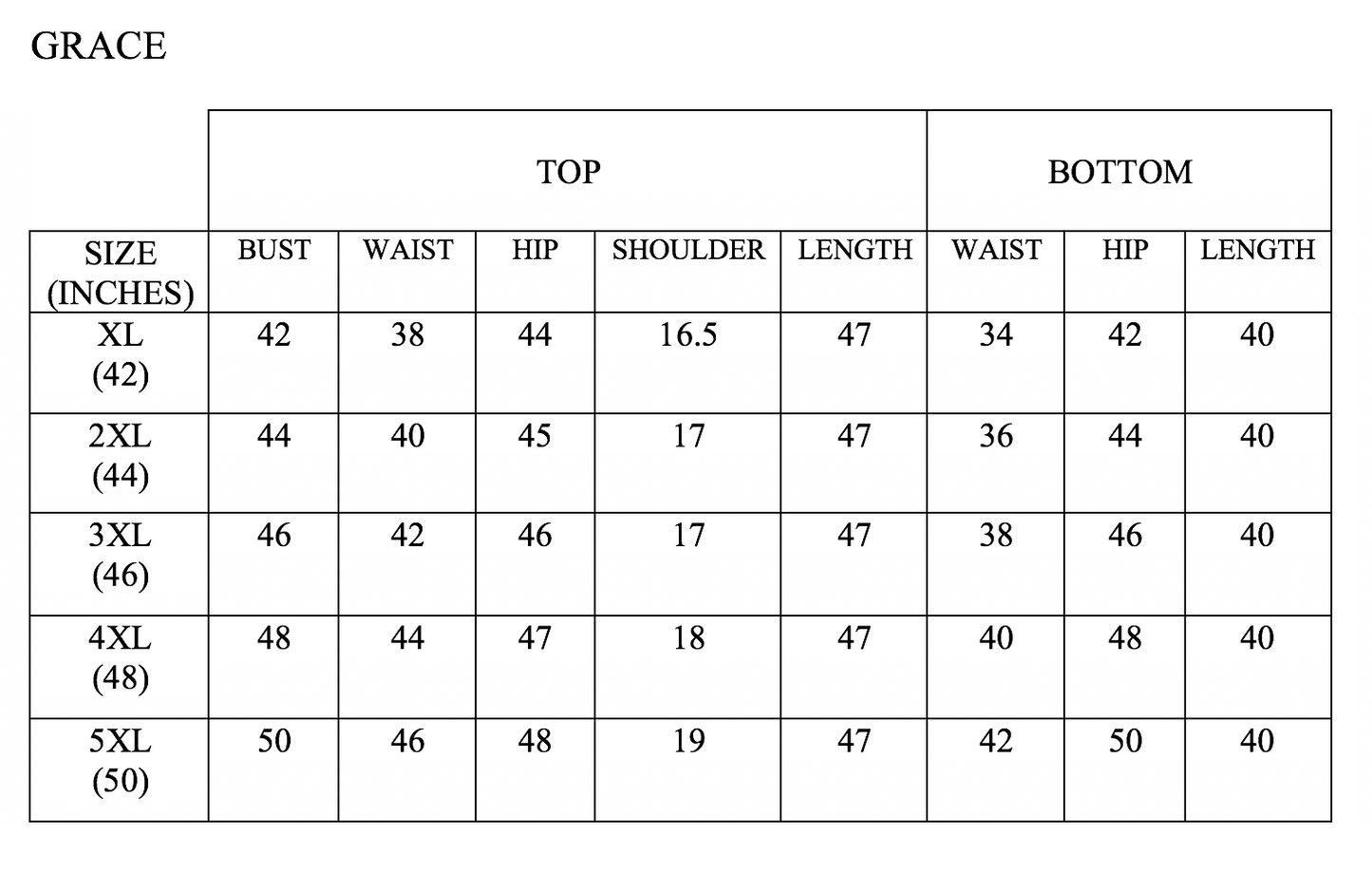 GRACE

|  | TOP |  |  |  |  | BOTTOM |  |  |
|---|---|---|---|---|---|---|---|---|
| SIZE (INCHES) | BUST | WAIST | HIP | SHOULDER | LENGTH | WAIST | HIP | LENGTH |
| XL (42) | 42 | 38 | 44 | 16.5 | 47 | 34 | 42 | 40 |
| 2XL (44) | 44 | 40 | 45 | 17 | 47 | 36 | 44 | 40 |
| 3XL (46) | 46 | 42 | 46 | 17 | 47 | 38 | 46 | 40 |
| 4XL (48) | 48 | 44 | 47 | 18 | 47 | 40 | 48 | 40 |
| 5XL (50) | 50 | 46 | 48 | 19 | 47 | 42 | 50 | 40 |